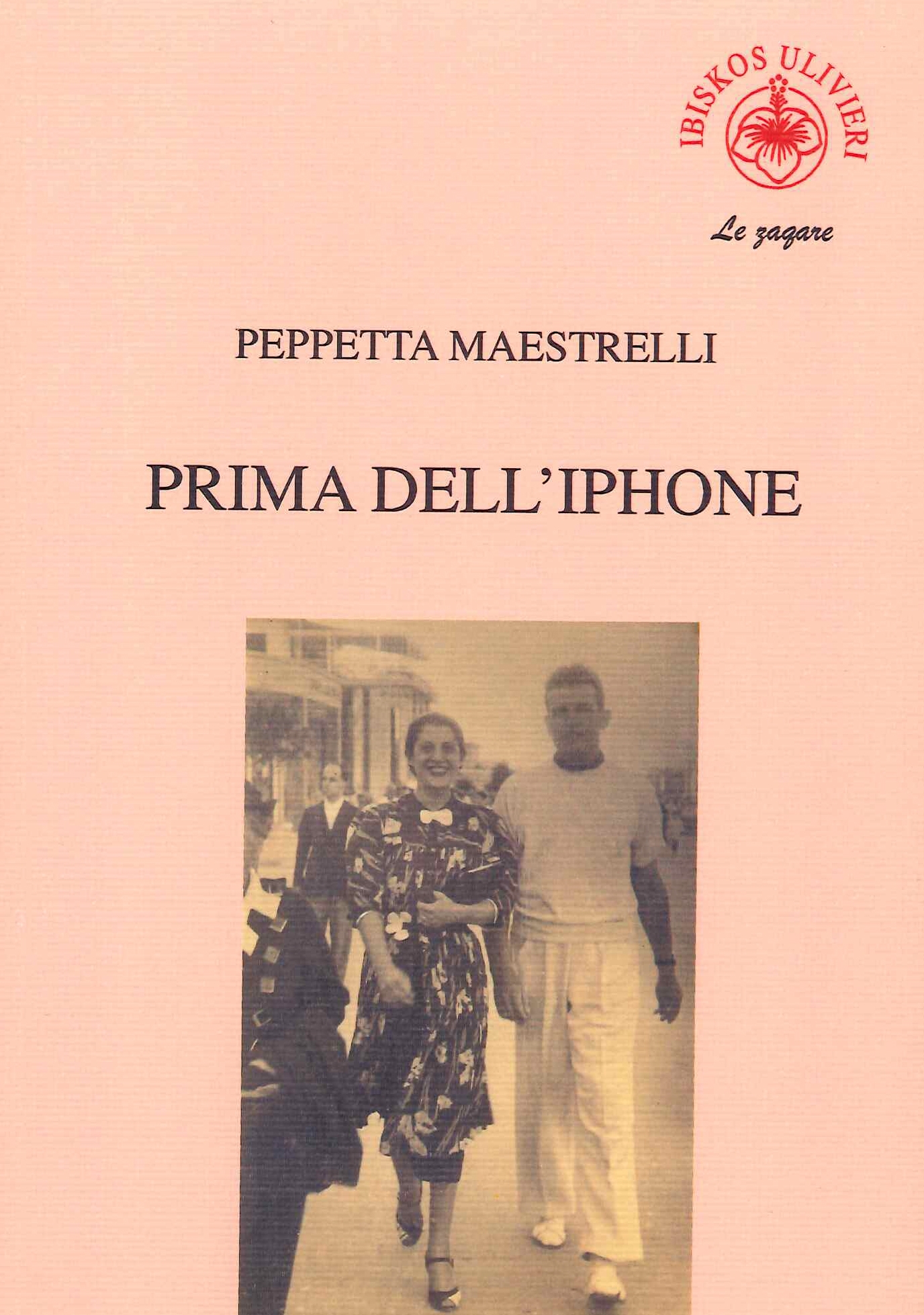 IBISKOS ULIVIERI

Le zagare

PEPPETTA MAESTRELLI

PRIMA DELL'IPHONE